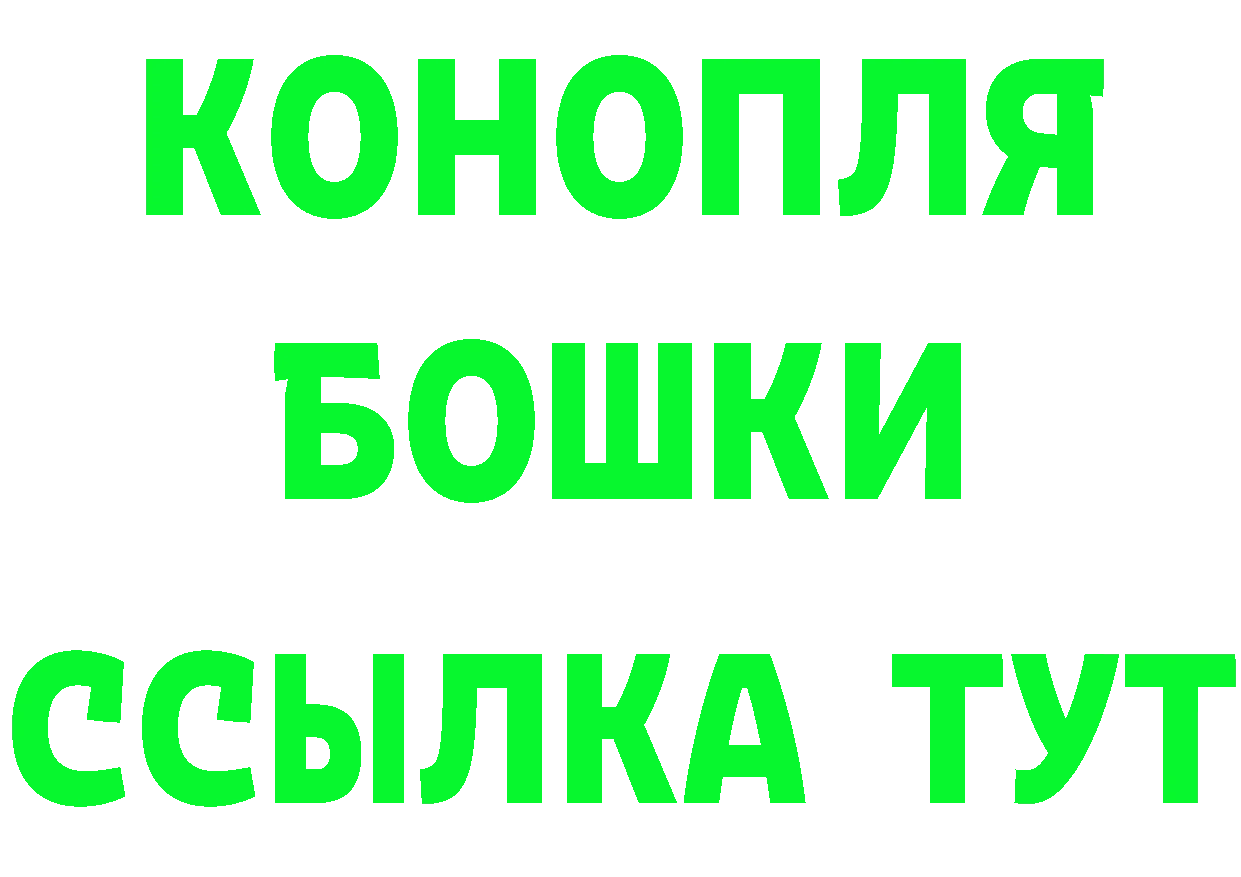 КОНОПЛЯ
БОШКИ
ССЫЛКА ТУТ